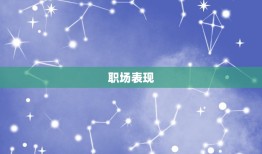 职场表现